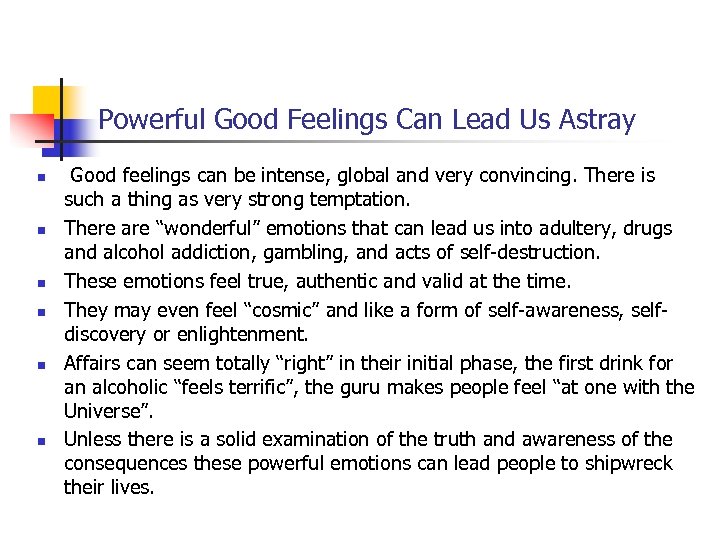 Powerful Good Feelings Can Lead Us Astray

- Good feelings can be intense, global and very convincing. There is such a thing as very strong temptation.
- There are “wonderful” emotions that can lead us into adultery, drugs and alcohol addiction, gambling, and acts of self-destruction.
- These emotions feel true, authentic and valid at the time.
- They may even feel “cosmic” and like a form of self-awareness, self-discovery or enlightenment.
- Affairs can seem totally “right” in their initial phase, the first drink for an alcoholic “feels terrific”, the guru makes people feel “at one with the Universe”.
- Unless there is a solid examination of the truth and awareness of the consequences these powerful emotions can lead people to shipwreck their lives.